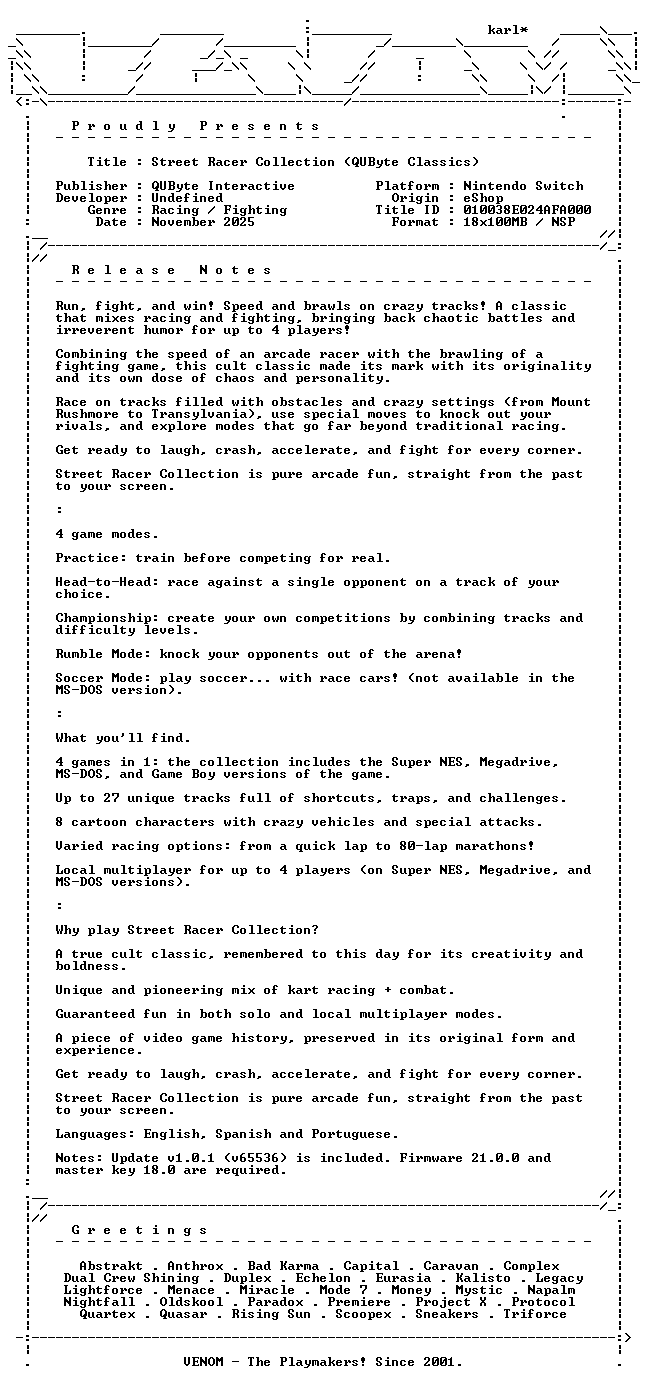 karl*

Proudly Presents

Title : Street Racer Collection (QUByte Classics)

Publisher : QUByte Interactive
Developer : Undefined
Genre : Racing / Fighting
Date : November 2025

Platform : Nintendo Switch
Origin : eShop
Title ID : 010038E024AFA000
Format : 18x100MB / NSP

Release Notes

Run, fight, and win! Speed and brawls on crazy tracks! A classic that mixes racing and fighting, bringing back chaotic battles and irreverent humor for up to 4 players!

Combining the speed of an arcade racer with the brawling of a fighting game, this cult classic made its mark with its originality and its own dose of chaos and personality.

Race on tracks filled with obstacles and crazy settings (from Mount Rushmore to Transylvania), use special moves to knock out your rivals, and explore modes that go far beyond traditional racing.

Get ready to laugh, crash, accelerate, and fight for every corner.

Street Racer Collection is pure arcade fun, straight from the past to your screen.

:

4 game modes.

Practice: train before competing for real.

Head-to-Head: race against a single opponent on a track of your choice.

Championship: create your own competitions by combining tracks and difficulty levels.

Rumble Mode: knock your opponents out of the arena!

Soccer Mode: play soccer... with race cars! (not available in the MS-DOS version).

:

What you'll find.

4 games in 1: the collection includes the Super NES, Megadrive, MS-DOS, and Game Boy versions of the game.

Up to 27 unique tracks full of shortcuts, traps, and challenges.

8 cartoon characters with crazy vehicles and special attacks.

Varied racing options: from a quick lap to 80-lap marathons!

Local multiplayer for up to 4 players (on Super NES, Megadrive, and MS-DOS versions).

:

Why play Street Racer Collection?

A true cult classic, remembered to this day for its creativity and boldness.

Unique and pioneering mix of kart racing + combat.

Guaranteed fun in both solo and local multiplayer modes.

A piece of video game history, preserved in its original form and experience.

Get ready to laugh, crash, accelerate, and fight for every corner.

Street Racer Collection is pure arcade fun, straight from the past to your screen.

Languages: English, Spanish and Portuguese.

Notes: Update v1.0.1 (v65536) is included. Firmware 21.0.0 and master key 18.0 are required.

Greetings

Abstrakt . Anthrox . Bad Karma . Capital . Caravan . Complex
Dual Crew Shining . Duplex . Echelon . Eurasia . Kalisto . Legacy
Lightforce . Menace . Miracle . Mode 7 . Money . Mystic . Napalm
Nightfall . Oldskool . Paradox . Premiere . Project X . Protocol
Quartex . Quasar . Rising Sun . Scoopex . Sneakers . Triforce

VENOM - The Playmakers! Since 2001.